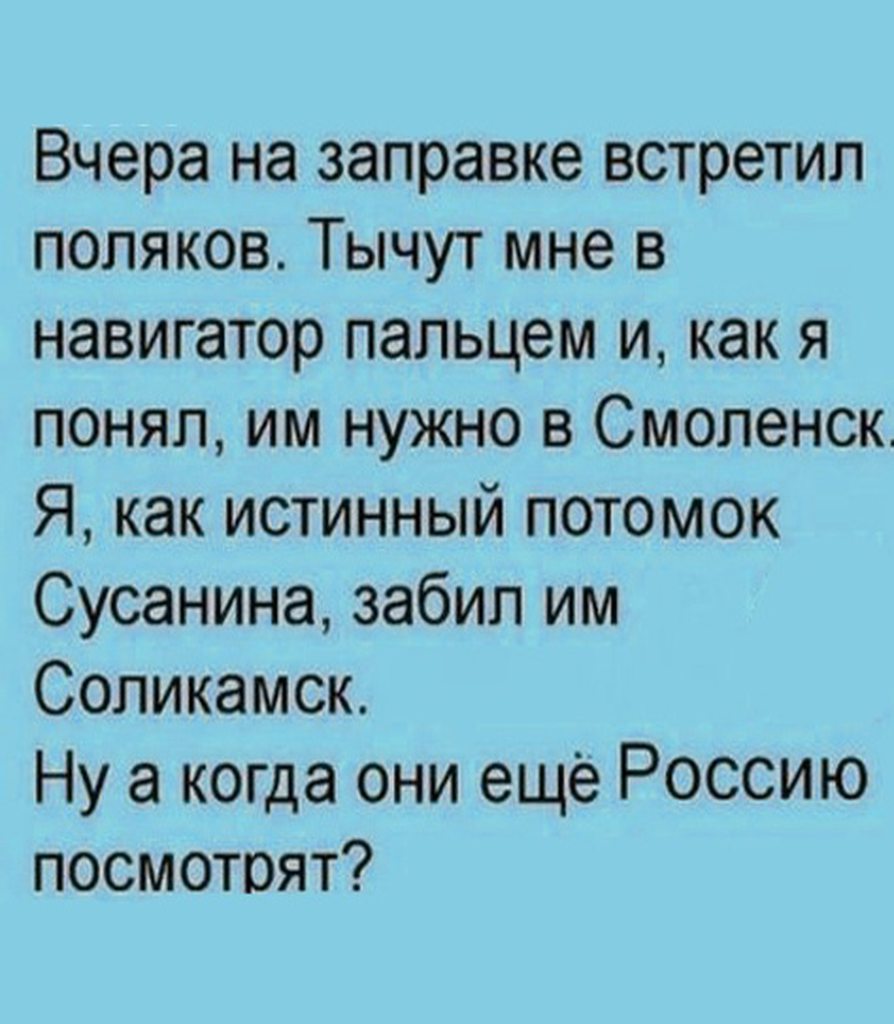 Вчера на заправке встретил поляков. Тычут мне в навигатор пальцем и, как я понял, им нужно в Смоленск. Я, как истинный потомок Сусанина, забил им Соликамск.
Ну а когда они ещё Россию посмотрят?